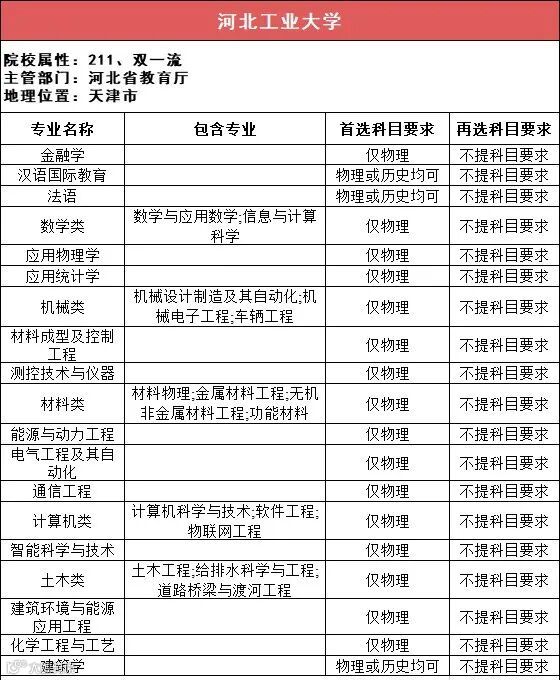 河北工业大学

院校属性：211、双一流
主管部门：河北省教育厅
地理位置：天津市

| 专业名称 | 包含专业 | 首选科目要求 | 再选科目要求 |
|---|---|---|---|
| 金融学 | | 仅物理 | 不提科目要求 |
| 汉语国际教育 | | 物理或历史均可 | 不提科目要求 |
| 法语 | | 物理或历史均可 | 不提科目要求 |
| 数学类 | 数学与应用数学;信息与计算科学 | 仅物理 | 不提科目要求 |
| 应用物理学 | | 仅物理 | 不提科目要求 |
| 应用统计学 | | 仅物理 | 不提科目要求 |
| 机械类 | 机械设计制造及其自动化;机械电子工程;车辆工程 | 仅物理 | 不提科目要求 |
| 材料成型及控制工程 | | 仅物理 | 不提科目要求 |
| 测控技术与仪器 | | 仅物理 | 不提科目要求 |
| 材料类 | 材料物理;金属材料工程;无机非金属材料工程;功能材料 | 仅物理 | 不提科目要求 |
| 能源与动力工程 | | 仅物理 | 不提科目要求 |
| 电气工程及其自动化 | | 仅物理 | 不提科目要求 |
| 通信工程 | | 仅物理 | 不提科目要求 |
| 计算机类 | 计算机科学与技术;软件工程;物联网工程 | 仅物理 | 不提科目要求 |
| 智能科学与技术 | | 仅物理 | 不提科目要求 |
| 土木类 | 土木工程;给排水科学与工程;道路桥梁与渡河工程 | 仅物理 | 不提科目要求 |
| 建筑环境与能源应用工程 | | 仅物理 | 不提科目要求 |
| 化学工程与工艺 | | 仅物理 | 不提科目要求 |
| 建筑学 | | 物理或历史均可 | 不提科目要求 |